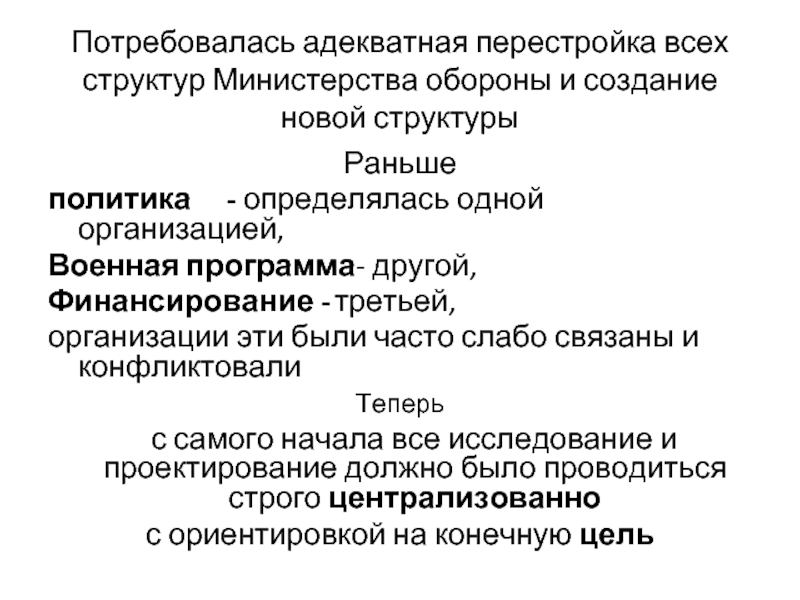 Потребовалась адекватная перестройка всех структур Министерства обороны и создание новой структуры

Раньше

политика - определялась одной организацией,

Военная программа- другой,

Финансирование - третьей,

организации эти были часто слабо связаны и конфликтовали

Теперь

с самого начала все исследование и проектирование должно было проводиться строго централизованно

с ориентировкой на конечную цель